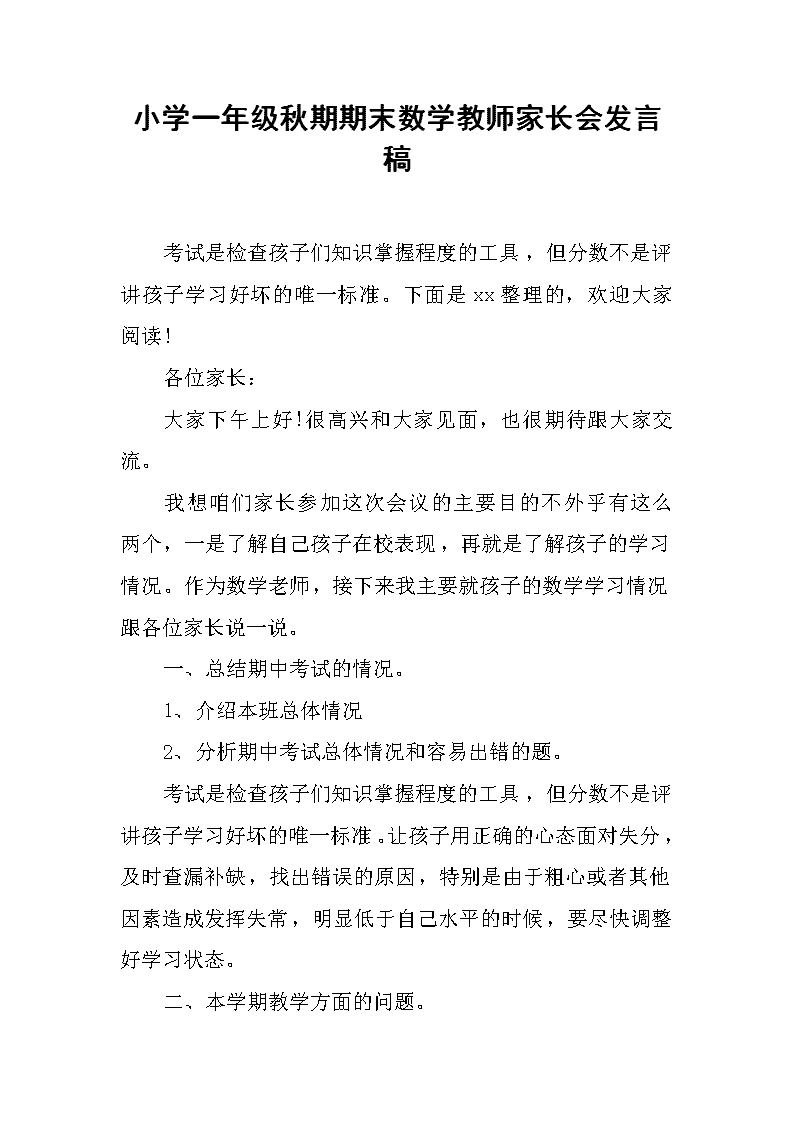 小学一年级秋期期末数学教师家长会发言稿

考试是检查孩子们知识掌握程度的工具，但分数不是评讲孩子学习好坏的唯一标准。下面是xx整理的，欢迎大家阅读！

各位家长：

大家下午上好！很高兴和大家见面，也很期待跟大家交流。

我想咱们家长参加这次会议的主要目的不外乎有这么两个，一是了解自己孩子在校表现，再就是了解孩子的学习情况。作为数学老师，接下来我主要就孩子的数学学习情况跟各位家长说一说。

一、总结期中考试的情况。

1、介绍本班总体情况

2、分析期中考试总体情况和容易出错的题。

考试是检查孩子们知识掌握程度的工具，但分数不是评讲孩子学习好坏的唯一标准。让孩子用正确的心态面对失分，及时查漏补缺，找出错误的原因，特别是由于粗心或者其他因素造成发挥失常，明显低于自己水平的时候，要尽快调整好学习状态。

二、本学期教学方面的问题。